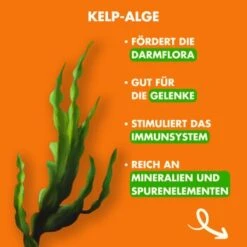 KELP-ALGE

• FÖRDERT DIE DARMFLORA

• GUT FÜR DIE GELENKE

• STIMULIERT DAS IMMUNSYSTEM

• REICH AN MINERALIEN UND SPURENELEMENTEN